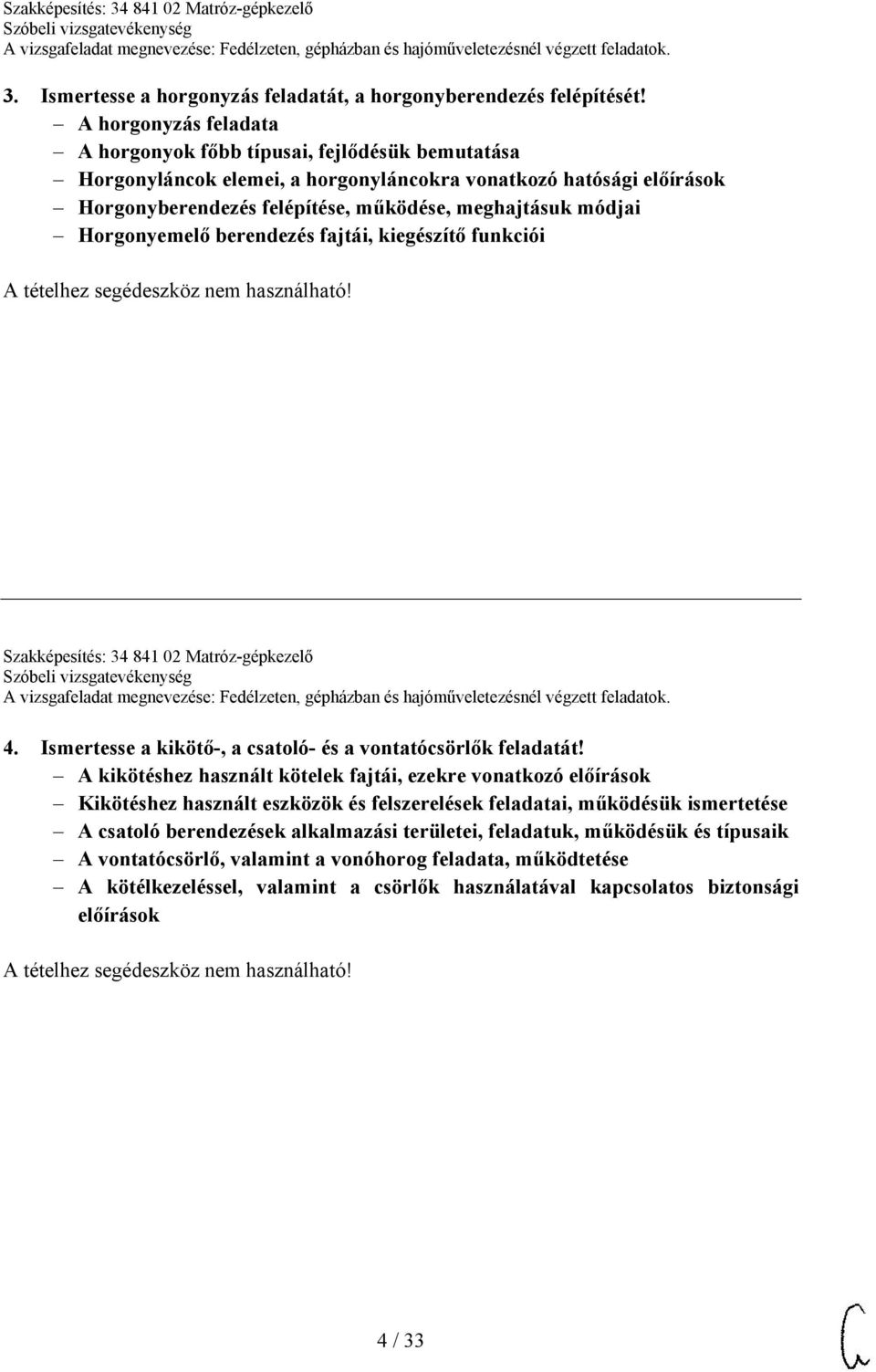 Szakképesítés: 34 841 02 Matróz-gépkezelő
Szóbeli vizsgatevékenység
A vizsgafeladat megnevezése: Fedélzeten, gépházban és hajóműveletezésnél végzett feladatok.

3. Ismertesse a horgonyzás feladatát, a horgonyberendezés felépítését!
– A horgonyzás feladata
– A horgonyok főbb típusai, fejlődésük bemutatása
– Horgonyláncok elemei, a horgonyláncokra vonatkozó hatósági előírások
– Horgonyberendezés felépítése, működése, meghajtásuk módjai
– Horgonyemelő berendezés fajtái, kiegészítő funkciói

A tételhez segédeszköz nem használható!

Szakképesítés: 34 841 02 Matróz-gépkezelő
Szóbeli vizsgatevékenység
A vizsgafeladat megnevezése: Fedélzeten, gépházban és hajóműveletezésnél végzett feladatok.

4. Ismertesse a kikötő-, a csatoló- és a vontatócsörlők feladatát!
– A kikötéshez használt kötelek fajtái, ezekre vonatkozó előírások
– Kikötéshez használt eszközök és felszerelések feladatai, működésük ismertetése
– A csatoló berendezések alkalmazási területei, feladatuk, működésük és típusaik
– A vontatócsörlő, valamint a vonóhorog feladata, működtetése
– A kötélkezeléssel, valamint a csörlők használatával kapcsolatos biztonsági előírások

A tételhez segédeszköz nem használható!

4 / 33